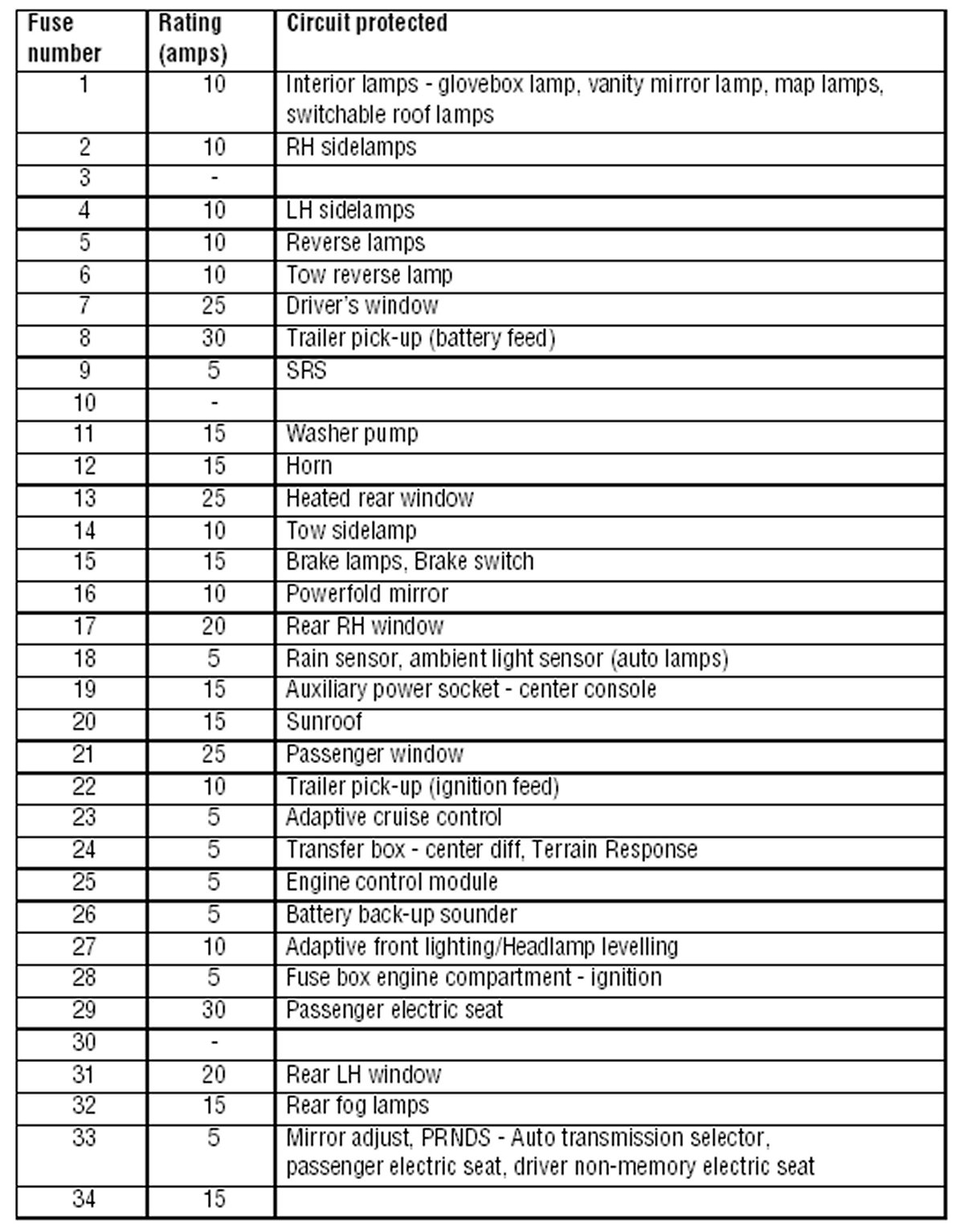 | Fuse number | Rating (amps) | Circuit protected |
|---|---|---|
| 1 | 10 | Interior lamps - glovebox lamp, vanity mirror lamp, map lamps, switchable roof lamps |
| 2 | 10 | RH sidelamps |
| 3 | - | |
| 4 | 10 | LH sidelamps |
| 5 | 10 | Reverse lamps |
| 6 | 10 | Tow reverse lamp |
| 7 | 25 | Driver's window |
| 8 | 30 | Trailer pick-up (battery feed) |
| 9 | 5 | SRS |
| 10 | - | |
| 11 | 15 | Washer pump |
| 12 | 15 | Horn |
| 13 | 25 | Heated rear window |
| 14 | 10 | Tow sidelamp |
| 15 | 15 | Brake lamps, Brake switch |
| 16 | 10 | Powerfold mirror |
| 17 | 20 | Rear RH window |
| 18 | 5 | Rain sensor, ambient light sensor (auto lamps) |
| 19 | 15 | Auxiliary power socket - center console |
| 20 | 15 | Sunroof |
| 21 | 25 | Passenger window |
| 22 | 10 | Trailer pick-up (ignition feed) |
| 23 | 5 | Adaptive cruise control |
| 24 | 5 | Transfer box - center diff, Terrain Response |
| 25 | 5 | Engine control module |
| 26 | 5 | Battery back-up sounder |
| 27 | 10 | Adaptive front lighting/Headlamp levelling |
| 28 | 5 | Fuse box engine compartment - ignition |
| 29 | 30 | Passenger electric seat |
| 30 | - | |
| 31 | 20 | Rear LH window |
| 32 | 15 | Rear fog lamps |
| 33 | 5 | Mirror adjust, PRNDS - Auto transmission selector, passenger electric seat, driver non-memory electric seat |
| 34 | 15 | |